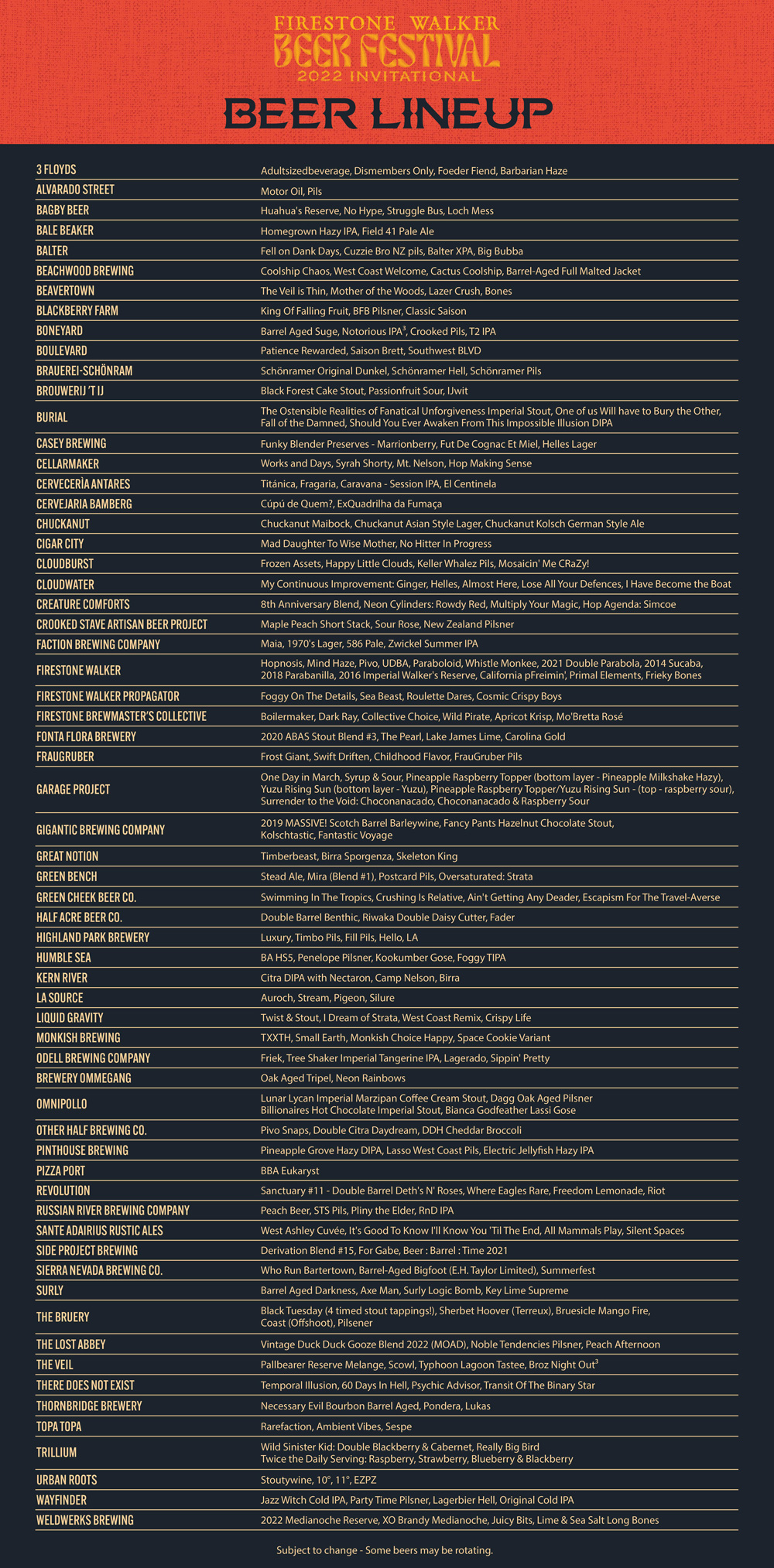 FIRESTONE WALKER
BEER FESTIVAL
2022 INVITATIONAL

BEER LINEUP

| | |
|---|---|
| 3 FLOYDS | Adultsizedbeverage, Dismembers Only, Foeder Fiend, Barbarian Haze |
| ALVARADO STREET | Motor Oil, Pils |
| BAGBY BEER | Huahua's Reserve, No Hype, Struggle Bus, Loch Mess |
| BALE BEAKER | Homegrown Hazy IPA, Field 41 Pale Ale |
| BALTER | Fell on Dank Days, Cuzzie Bro NZ pils, Balter XPA, Big Bubba |
| BEACHWOOD BREWING | Coolship Chaos, West Coast Welcome, Cactus Coolship, Barrel-Aged Full Malted Jacket |
| BEAVERTOWN | The Veil is Thin, Mother of the Woods, Lazer Crush, Bones |
| BLACKBERRY FARM | King Of Falling Fruit, BFB Pilsner, Classic Saison |
| BONEYARD | Barrel Aged Suge, Notorious IPA$^3$, Crooked Pils, T2 IPA |
| BOULEVARD | Patience Rewarded, Saison Brett, Southwest BLVD |
| BRAUEREI-SCHÖNRAM | Schönramer Original Dunkel, Schönramer Hell, Schönramer Pils |
| BROUWERIJ 'T IJ | Black Forest Cake Stout, Passionfruit Sour, IJwit |
| BURIAL | The Ostensible Realities of Fanatical Unforgiveness Imperial Stout, One of us Will have to Bury the Other, Fall of the Damned, Should You Ever Awaken From This Impossible Illusion DIPA |
| CASEY BREWING | Funky Blender Preserves - Marrionberry, Fut De Cognac Et Miel, Helles Lager |
| CELLARMAKER | Works and Days, Syrah Shorty, Mt. Nelson, Hop Making Sense |
| CERVECERÌA ANTARES | Titánica, Fragaria, Caravana - Session IPA, El Centinela |
| CERVEJARIA BAMBERG | Cúpú de Quem?, ExQuadrilha da Fumaça |
| CHUCKANUT | Chuckanut Maibock, Chuckanut Asian Style Lager, Chuckanut Kolsch German Style Ale |
| CIGAR CITY | Mad Daughter To Wise Mother, No Hitter In Progress |
| CLOUDBURST | Frozen Assets, Happy Little Clouds, Keller Whalez Pils, Mosaicin' Me CRaZy! |
| CLOUDWATER | My Continuous Improvement: Ginger, Helles, Almost Here, Lose All Your Defences, I Have Become the Boat |
| CREATURE COMFORTS | 8th Anniversary Blend, Neon Cylinders: Rowdy Red, Multiply Your Magic, Hop Agenda: Simcoe |
| CROOKED STAVE ARTISAN BEER PROJECT | Maple Peach Short Stack, Sour Rose, New Zealand Pilsner |
| FACTION BREWING COMPANY | Maia, 1970's Lager, 586 Pale, Zwickel Summer IPA |
| FIRESTONE WALKER | Hopnosis, Mind Haze, Pivo, UDBA, Paraboloid, Whistle Monkee, 2021 Double Parabola, 2014 Sucaba, 2018 Parabanilla, 2016 Imperial Walker's Reserve, California pFreimin', Primal Elements, Frieky Bones |
| FIRESTONE WALKER PROPAGATOR | Foggy On The Details, Sea Beast, Roulette Dares, Cosmic Crispy Boys |
| FIRESTONE BREWMASTER'S COLLECTIVE | Boilermaker, Dark Ray, Collective Choice, Wild Pirate, Apricot Krisp, Mo'Bretta Rosé |
| FONTA FLORA BREWERY | 2020 ABAS Stout Blend #3, The Pearl, Lake James Lime, Carolina Gold |
| FRAUGRUBER | Frost Giant, Swift Driften, Childhood Flavor, FrauGruber Pils |
| GARAGE PROJECT | One Day in March, Syrup & Sour, Pineapple Raspberry Topper (bottom layer - Pineapple Milkshake Hazy), Yuzu Rising Sun (bottom layer - Yuzu), Pineapple Raspberry Topper/Yuzu Rising Sun - (top - raspberry sour), Surrender to the Void: Choconanacado, Choconanacado & Raspberry Sour |
| GIGANTIC BREWING COMPANY | 2019 MASSIVE! Scotch Barrel Barleywine, Fancy Pants Hazelnut Chocolate Stout, Kolschtastic, Fantastic Voyage |
| GREAT NOTION | Timberbeast, Birra Sporgenza, Skeleton King |
| GREEN BENCH | Stead Ale, Mira (Blend #1), Postcard Pils, Oversaturated: Strata |
| GREEN CHEEK BEER CO. | Swimming In The Tropics, Crushing Is Relative, Ain't Getting Any Deader, Escapism For The Travel-Averse |
| HALF ACRE BEER CO. | Double Barrel Benthic, Riwaka Double Daisy Cutter, Fader |
| HIGHLAND PARK BREWERY | Luxury, Timbo Pils, Fill Pils, Hello, LA |
| HUMBLE SEA | BA HS5, Penelope Pilsner, Kookumber Gose, Foggy TIPA |
| KERN RIVER | Citra DIPA with Nectaron, Camp Nelson, Birra |
| LA SOURCE | Auroch, Stream, Pigeon, Silure |
| LIQUID GRAVITY | Twist & Stout, I Dream of Strata, West Coast Remix, Crispy Life |
| MONKISH BREWING | TXXTH, Small Earth, Monkish Choice Happy, Space Cookie Variant |
| ODELL BREWING COMPANY | Friek, Tree Shaker Imperial Tangerine IPA, Lagerado, Sippin' Pretty |
| BREWERY OMMEGANG | Oak Aged Tripel, Neon Rainbows |
| OMNIPOLLO | Lunar Lycan Imperial Marzipan Coffee Cream Stout, Dagg Oak Aged Pilsner Billionaires Hot Chocolate Imperial Stout, Bianca Godfeather Lassi Gose |
| OTHER HALF BREWING CO. | Pivo Snaps, Double Citra Daydream, DDH Cheddar Broccoli |
| PINTHOUSE BREWING | Pineapple Grove Hazy DIPA, Lasso West Coast Pils, Electric Jellyfish Hazy IPA |
| PIZZA PORT | BBA Eukaryst |
| REVOLUTION | Sanctuary #11 - Double Barrel Deth's N' Roses, Where Eagles Rare, Freedom Lemonade, Riot |
| RUSSIAN RIVER BREWING COMPANY | Peach Beer, STS Pils, Pliny the Elder, RnD IPA |
| SANTE ADAIRIUS RUSTIC ALES | West Ashley Cuvée, It's Good To Know I'll Know You 'Til The End, All Mammals Play, Silent Spaces |
| SIDE PROJECT BREWING | Derivation Blend #15, For Gabe, Beer : Barrel : Time 2021 |
| SIERRA NEVADA BREWING CO. | Who Run Bartertown, Barrel-Aged Bigfoot (E.H. Taylor Limited), Summerfest |
| SURLY | Barrel Aged Darkness, Axe Man, Surly Logic Bomb, Key Lime Supreme |
| THE BRUERY | Black Tuesday (4 timed stout tappings!), Sherbet Hoover (Terreux), Bruesicle Mango Fire, Coast (Offshoot), Pilsener |
| THE LOST ABBEY | Vintage Duck Duck Gooze Blend 2022 (MOAD), Noble Tendencies Pilsner, Peach Afternoon |
| THE VEIL | Pallbearer Reserve Melange, Scowl, Typhoon Lagoon Tastee, Broz Night Out$^3$ |
| THERE DOES NOT EXIST | Temporal Illusion, 60 Days In Hell, Psychic Advisor, Transit Of The Binary Star |
| THORNBRIDGE BREWERY | Necessary Evil Bourbon Barrel Aged, Pondera, Lukas |
| TOPA TOPA | Rarefaction, Ambient Vibes, Sespe |
| TRILLIUM | Wild Sinister Kid: Double Blackberry & Cabernet, Really Big Bird Twice the Daily Serving: Raspberry, Strawberry, Blueberry & Blackberry |
| URBAN ROOTS | Stoutywine, 10°, 11°, EZPZ |
| WAYFINDER | Jazz Witch Cold IPA, Party Time Pilsner, Lagerbier Hell, Original Cold IPA |
| WELDWERKS BREWING | 2022 Medianoche Reserve, XO Brandy Medianoche, Juicy Bits, Lime & Sea Salt Long Bones |

Subject to change - Some beers may be rotating.